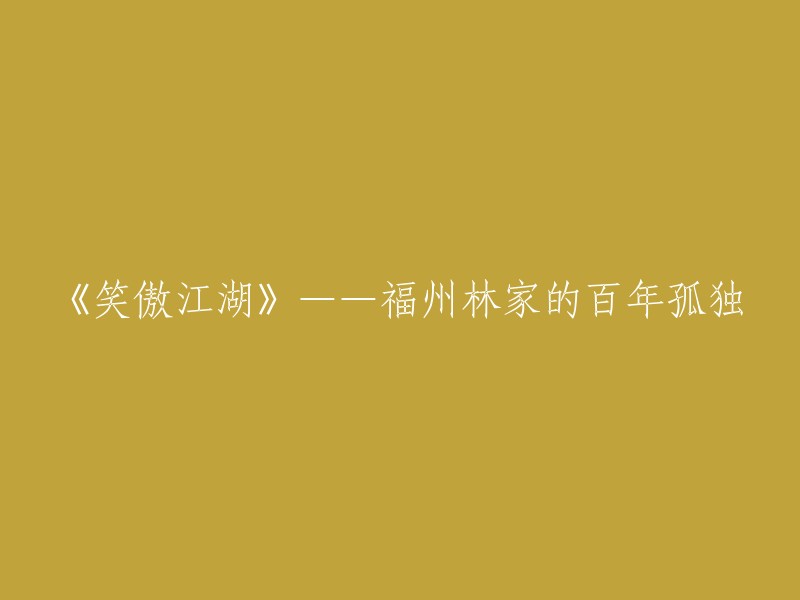 《笑傲江湖》——福州林家的百年孤独